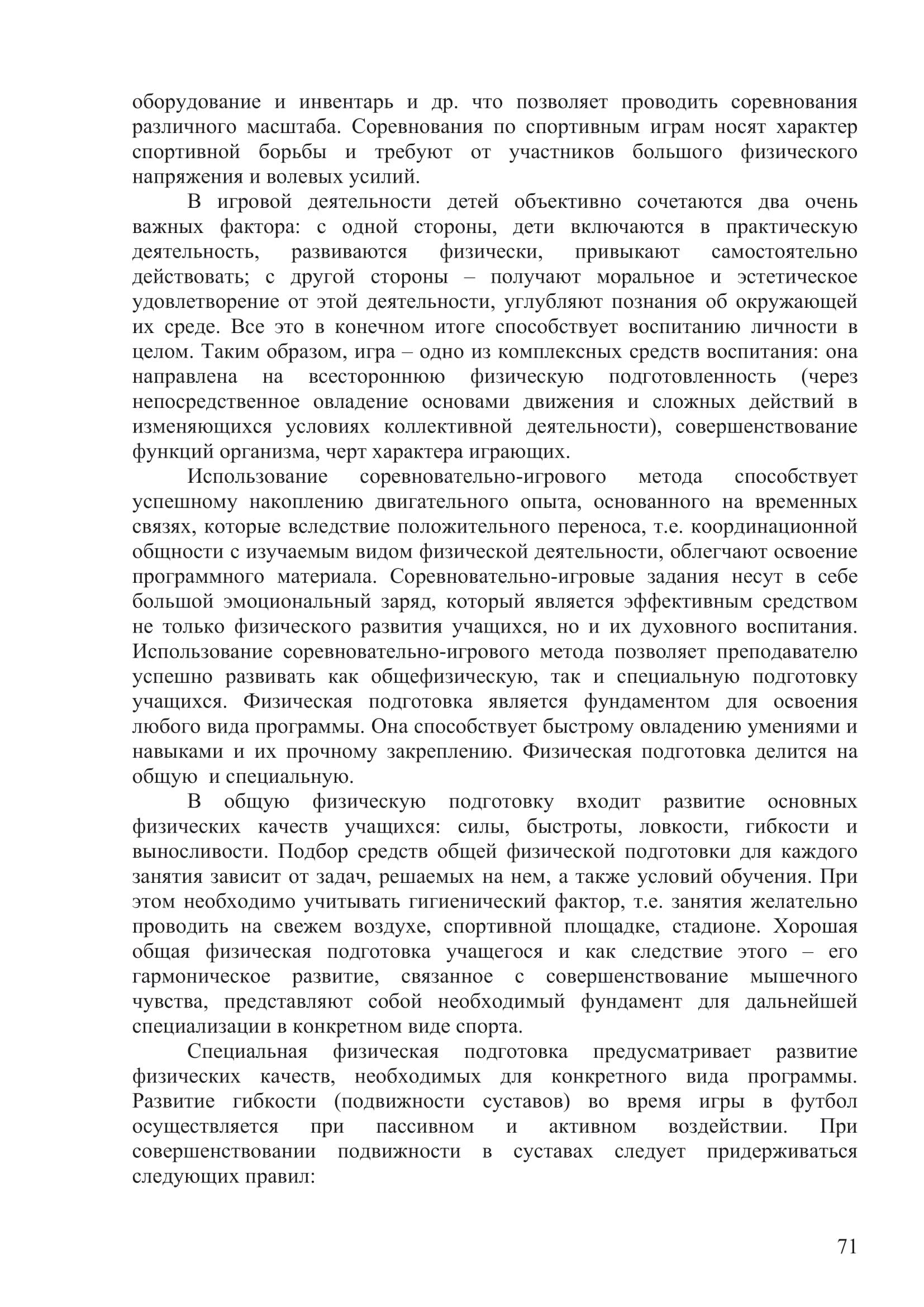 оборудование и инвентарь и др. что позволяет проводить соревнования различного масштаба. Соревнования по спортивным играм носят характер спортивной борьбы и требуют от участников большого физического напряжения и волевых усилий.

В игровой деятельности детей объективно сочетаются два очень важных фактора: с одной стороны, дети включаются в практическую деятельность, развиваются физически, привыкают самостоятельно действовать; с другой стороны – получают моральное и эстетическое удовлетворение от этой деятельности, углубляют познания об окружающей их среде. Все это в конечном итоге способствует воспитанию личности в целом. Таким образом, игра – одно из комплексных средств воспитания: она направлена на всестороннюю физическую подготовленность (через непосредственное овладение основами движения и сложных действий в изменяющихся условиях коллективной деятельности), совершенствование функций организма, черт характера играющих.

Использование соревновательно-игрового метода способствует успешному накоплению двигательного опыта, основанного на временных связях, которые вследствие положительного переноса, т.е. координационной общности с изучаемым видом физической деятельности, облегчают освоение программного материала. Соревновательно-игровые задания несут в себе большой эмоциональный заряд, который является эффективным средством не только физического развития учащихся, но и их духовного воспитания. Использование соревновательно-игрового метода позволяет преподавателю успешно развивать как общефизическую, так и специальную подготовку учащихся. Физическая подготовка является фундаментом для освоения любого вида программы. Она способствует быстрому овладению умениями и навыками и их прочному закреплению. Физическая подготовка делится на общую и специальную.

В общую физическую подготовку входит развитие основных физических качеств учащихся: силы, быстроты, ловкости, гибкости и выносливости. Подбор средств общей физической подготовки для каждого занятия зависит от задач, решаемых на нем, а также условий обучения. При этом необходимо учитывать гигиенический фактор, т.е. занятия желательно проводить на свежем воздухе, спортивной площадке, стадионе. Хорошая общая физическая подготовка учащегося и как следствие этого – его гармоническое развитие, связанное с совершенствование мышечного чувства, представляют собой необходимый фундамент для дальнейшей специализации в конкретном виде спорта.

Специальная физическая подготовка предусматривает развитие физических качеств, необходимых для конкретного вида программы. Развитие гибкости (подвижности суставов) во время игры в футбол осуществляется при пассивном и активном воздействии. При совершенствовании подвижности в суставах следует придерживаться следующих правил:

71